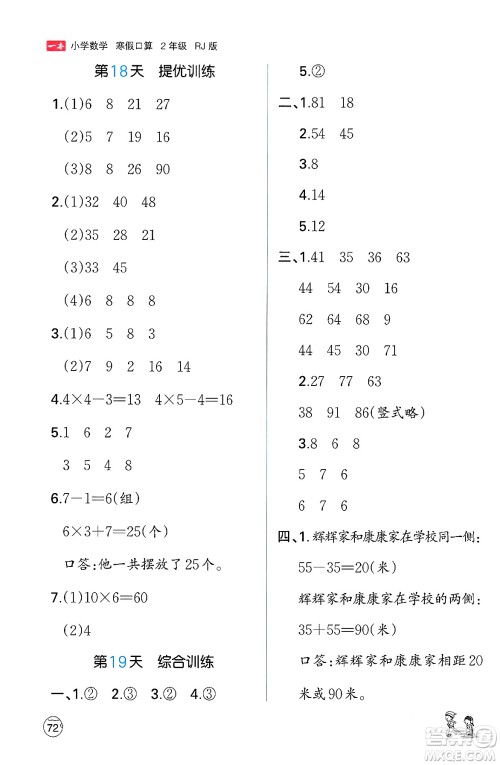 一本 小学数学 寒假口算 2年级 RJ版

第18天 提优训练

1.(1)6 8 21 27

(2)5 7 19 16

(3)8 8 26 90

2.(1)32 40 48

(2)35 28 21

(3)33 45

(4)6 8 8 8

3.(1)6 5 8 3

(2)7 9 2 16 14

4.$4\times4-3=13$ $4\times5-4=16$

5.1 6 2 7

3 5 4 8

6.$7-1=6$(组)

$6\times3+7=25$(个)

口答:他一共摆放了25个。

7.(1)$10\times6=60$

(2)4

第19天 综合训练

一、1.② 2.③ 3.② 4.③

5.②

二、1.81 18

2.54 45

3.8

4.14

5.12

三、1.41 35 36 63

44 54 30 16

62 64 68 9

44 45 30 71

2.27 77 63

38 91 86(竖式略)

3.8 6 8

5 7 6

6 7 6

四、1.辉辉家和康康家在学校同一侧:

$55-35=20$(米)

辉辉家和康康家在学校的两侧:

$35+55=90$(米)

口答:辉辉家和康康家相距20米或90米。

72

答案圈
MXQE.COM